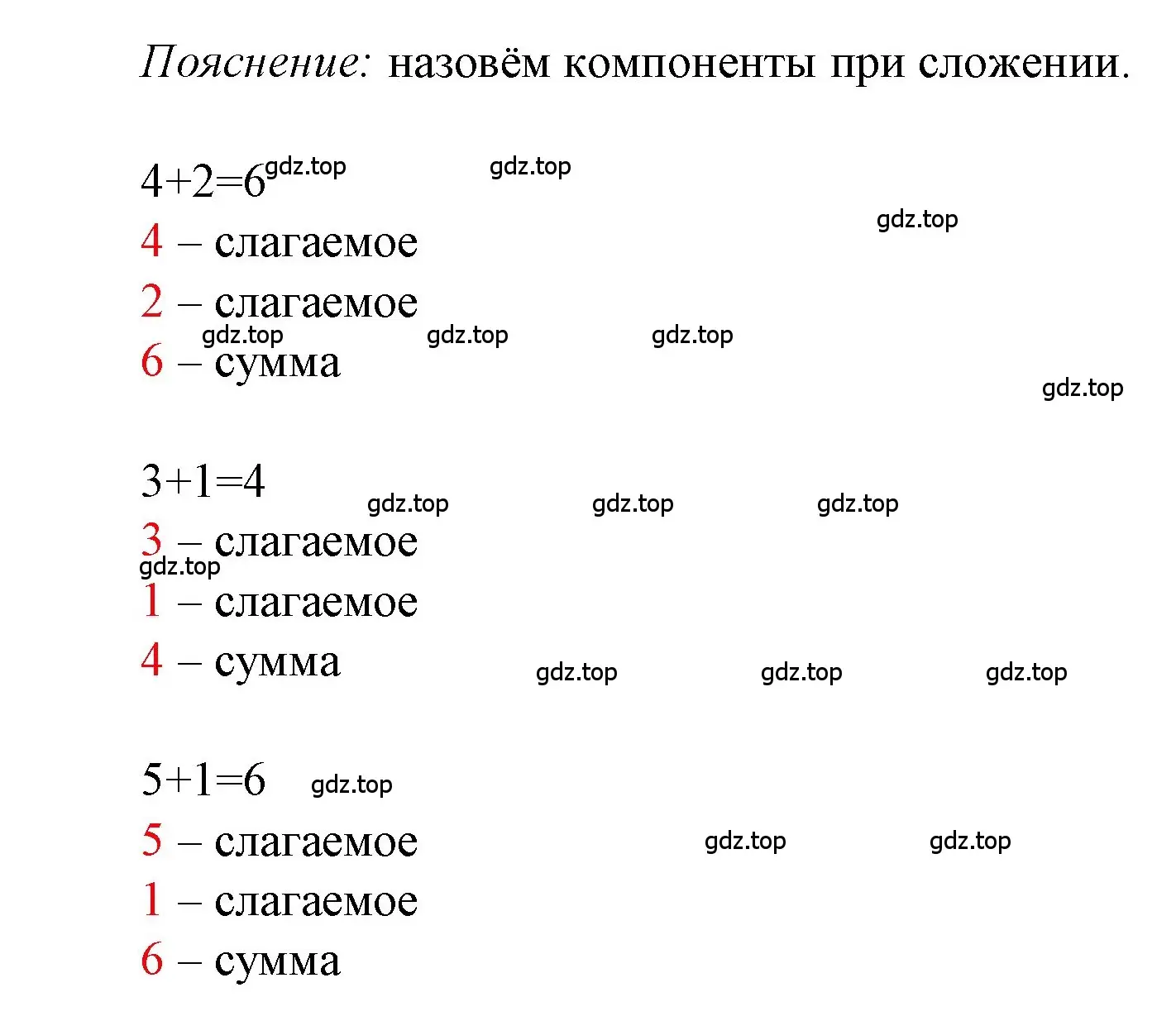 Пояснение: назовём компоненты при сложении.

$4+2=6$ gdz.top gdz.top

gdz.top

4 – слагаемое

2 – слагаемое

gdz.top gdz.top gdz.top

6 – сумма

gdz.top

$3+1=4$

gdz.top gdz.top gdz.top

3 – слагаемое

gdz.top

1 – слагаемое

4 – сумма gdz.top gdz.top gdz.top

$5+1=6$ gdz.top

5 – слагаемое gdz.top gdz.top

1 – слагаемое

6 – сумма